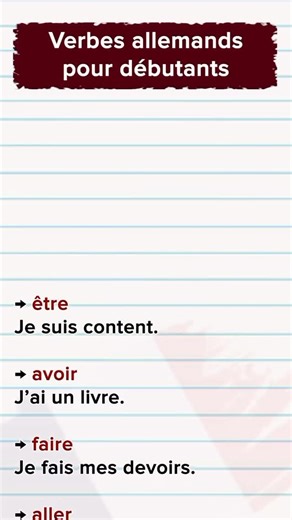 Verbes allemands pour débutants

→ être
Je suis content.

→ avoir
J'ai un livre.

→ faire
Je fais mes devoirs.

→ aller